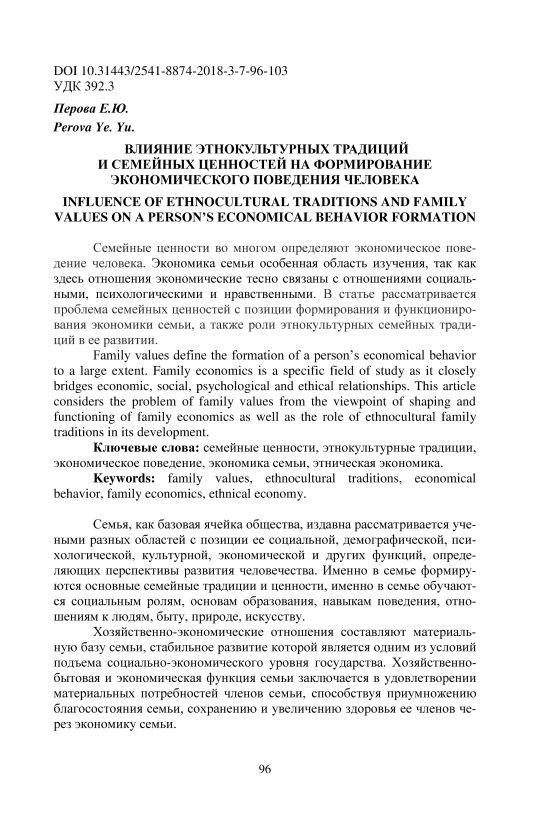 DOI 10.31443/2541-8874-2018-3-7-96-103
УДК 392.3

Перова Е.Ю.
Perova Ye. Yu.

ВЛИЯНИЕ ЭТНОКУЛЬТУРНЫХ ТРАДИЦИЙ И СЕМЕЙНЫХ ЦЕННОСТЕЙ НА ФОРМИРОВАНИЕ ЭКОНОМИЧЕСКОГО ПОВЕДЕНИЯ ЧЕЛОВЕКА

INFLUENCE OF ETHNOCULTURAL TRADITIONS AND FAMILY VALUES ON A PERSON'S ECONOMICAL BEHAVIOR FORMATION

Семейные ценности во многом определяют экономическое поведение человека. Экономика семьи особенная область изучения, так как здесь отношения экономические тесно связаны с отношениями социальными, психологическими и нравственными. В статье рассматривается проблема семейных ценностей с позиции формирования и функционирования экономики семьи, а также роли этнокультурных семейных традиций в ее развитии.

Family values define the formation of a person's economical behavior to a large extent. Family economics is a specific field of study as it closely bridges economic, social, psychological and ethical relationships. This article considers the problem of family values from the viewpoint of shaping and functioning of family economics as well as the role of ethnocultural family traditions in its development.

Ключевые слова: семейные ценности, этнокультурные традиции, экономическое поведение, экономика семьи, этническая экономика.

Keywords: family values, ethnocultural traditions, economical behavior, family economics, ethnical economy.

Семья, как базовая ячейка общества, издавна рассматривается учеными разных областей с позиции ее социальной, демографической, психологической, культурной, экономической и других функций, определяющих перспективы развития человечества. Именно в семье формируются основные семейные традиции и ценности, именно в семье обучаются социальным ролям, основам образования, навыкам поведения, отношениям к людям, быту, природе, искусству.

Хозяйственно-экономические отношения составляют материальную базу семьи, стабильное развитие которой является одним из условий подъема социально-экономического уровня государства. Хозяйственно-бытовая и экономическая функция семьи заключается в удовлетворении материальных потребностей членов семьи, способствуя приумножению благосостояния семьи, сохранению и увеличению здоровья ее членов через экономику семьи.

96